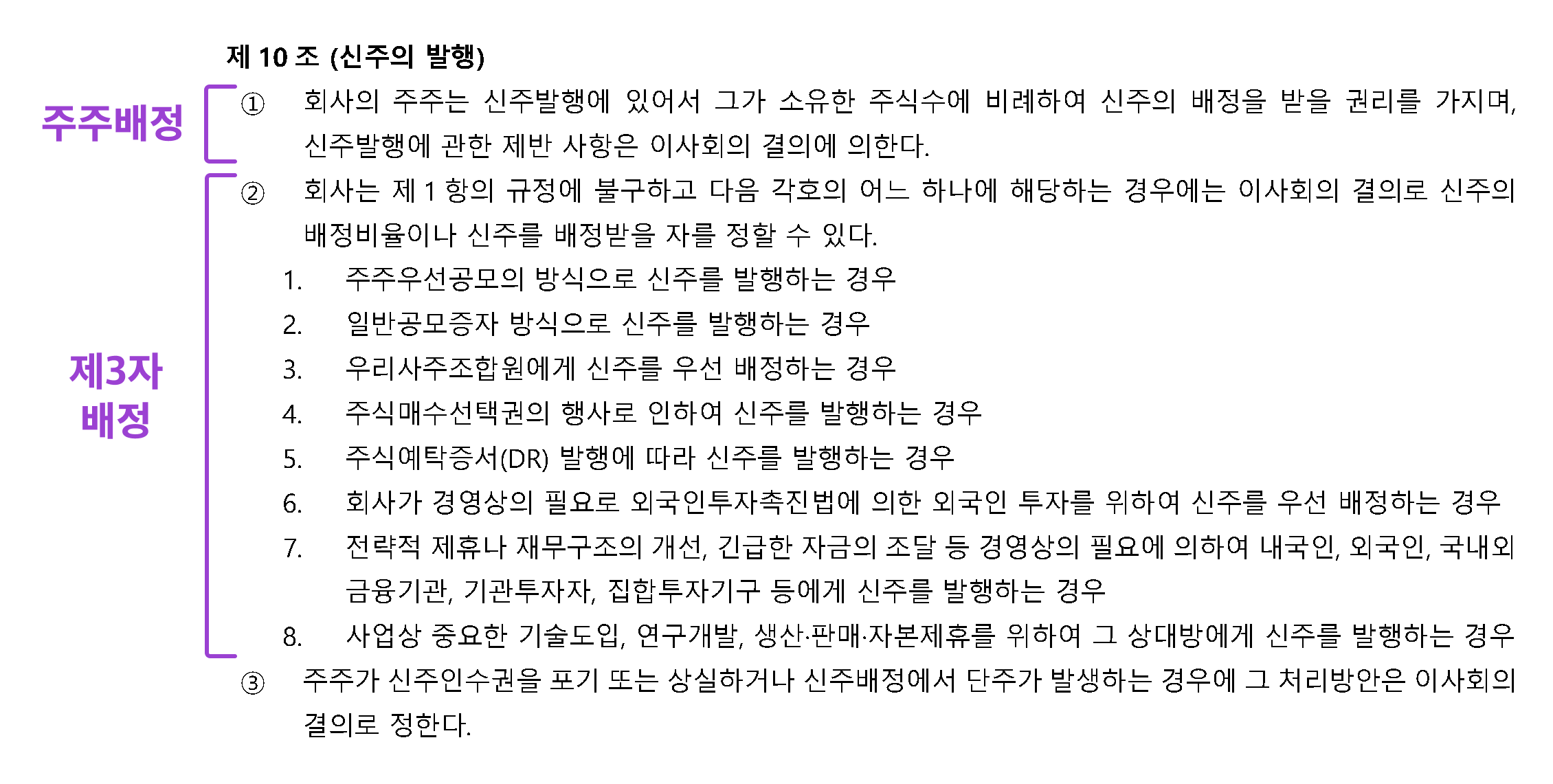 제 10 조 (신주의 발행)

주주배정

① 회사의 주주는 신주발행에 있어서 그가 소유한 주식수에 비례하여 신주의 배정을 받을 권리를 가지며, 신주발행에 관한 제반 사항은 이사회의 결의에 의한다.

제3자 배정

② 회사는 제 1 항의 규정에 불구하고 다음 각호의 어느 하나에 해당하는 경우에는 이사회의 결의로 신주의 배정비율이나 신주를 배정받을 자를 정할 수 있다.

1. 주주우선공모의 방식으로 신주를 발행하는 경우
2. 일반공모증자 방식으로 신주를 발행하는 경우
3. 우리사주조합원에게 신주를 우선 배정하는 경우
4. 주식매수선택권의 행사로 인하여 신주를 발행하는 경우
5. 주식예탁증서(DR) 발행에 따라 신주를 발행하는 경우
6. 회사가 경영상의 필요로 외국인투자촉진법에 의한 외국인 투자를 위하여 신주를 우선 배정하는 경우
7. 전략적 제휴나 재무구조의 개선, 긴급한 자금의 조달 등 경영상의 필요에 의하여 내국인, 외국인, 국내외 금융기관, 기관투자자, 집합투자기구 등에게 신주를 발행하는 경우
8. 사업상 중요한 기술도입, 연구개발, 생산·판매·자본제휴를 위하여 그 상대방에게 신주를 발행하는 경우

③ 주주가 신주인수권을 포기 또는 상실하거나 신주배정에서 단주가 발생하는 경우에 그 처리방안은 이사회의 결의로 정한다.